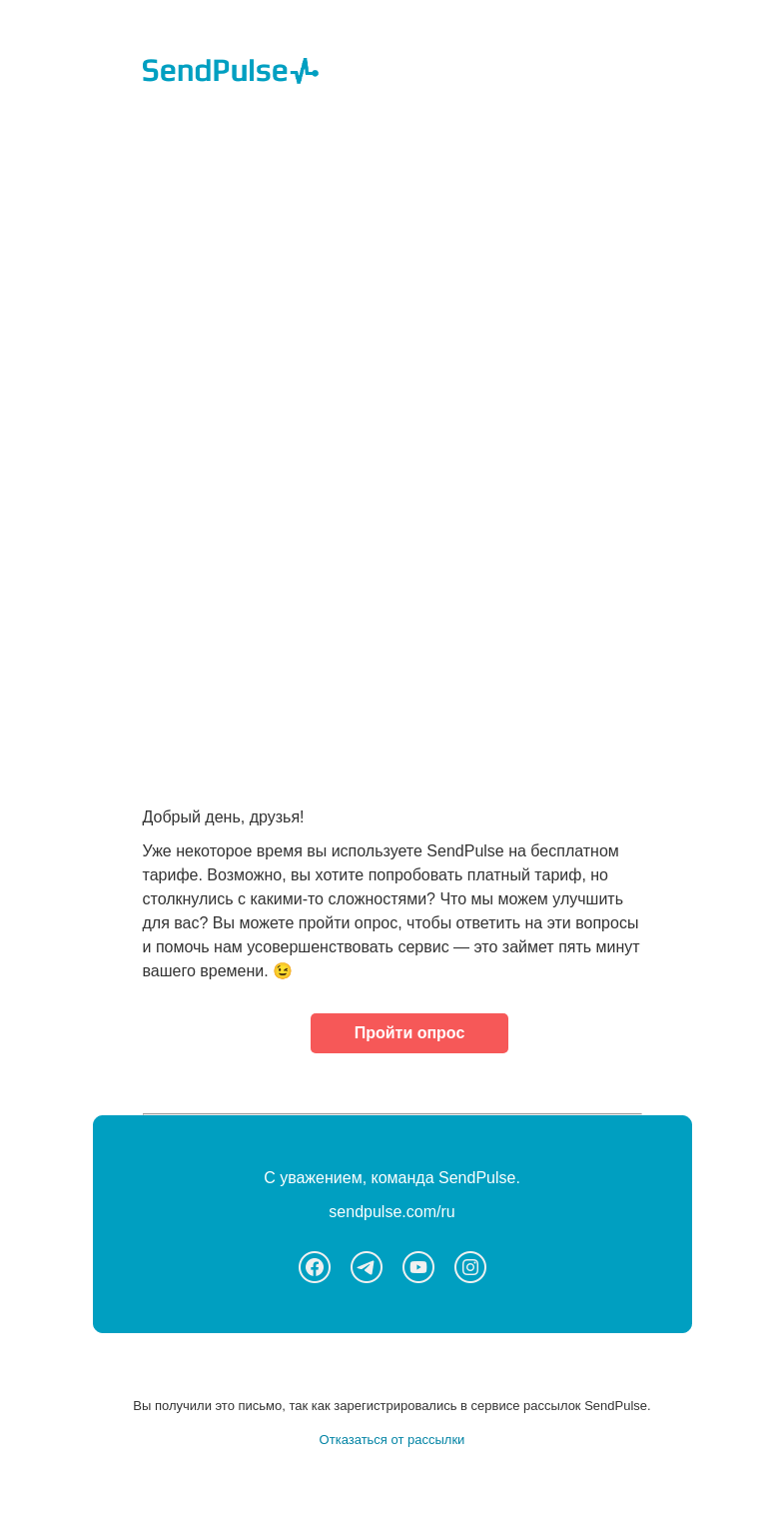 SendPulse

Добрый день, друзья!

Уже некоторое время вы используете SendPulse на бесплатном тарифе. Возможно, вы хотите попробовать платный тариф, но столкнулись с какими-то сложностями? Что мы можем улучшить для вас? Вы можете пройти опрос, чтобы ответить на эти вопросы и помочь нам усовершенствовать сервис — это займет пять минут вашего времени. 😉

Пройти опрос

С уважением, команда SendPulse.

sendpulse.com/ru

Вы получили это письмо, так как зарегистрировались в сервисе рассылок SendPulse.

Отказаться от рассылки